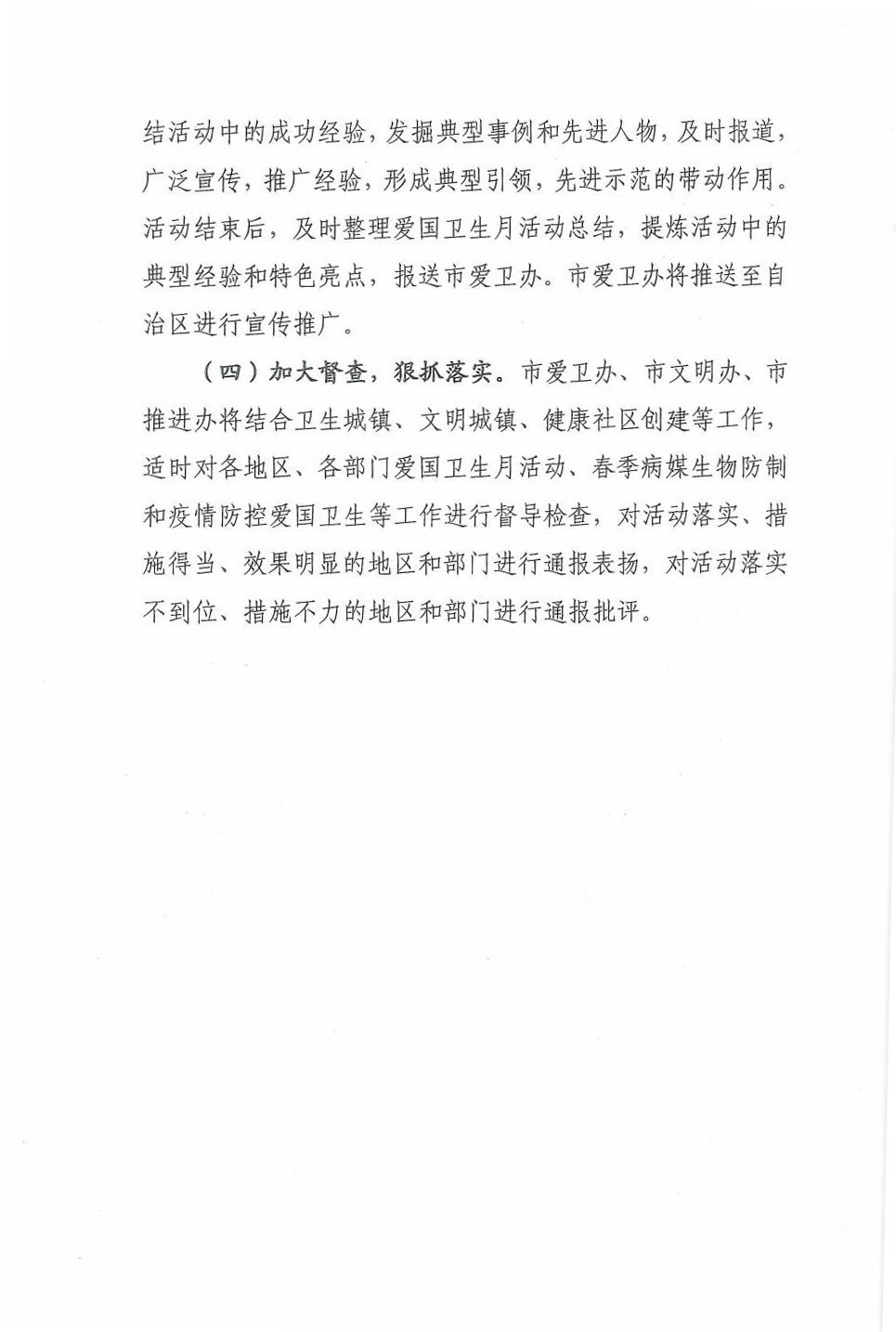 结活动中的成功经验，发掘典型事例和先进人物，及时报道，广泛宣传，推广经验，形成典型引领，先进示范的带动作用。活动结束后，及时整理爱国卫生月活动总结，提炼活动中的典型经验和特色亮点，报送市爱卫办。市爱卫办将推送至自治区进行宣传推广。

（四）加大督查，狠抓落实。市爱卫办、市文明办、市推进办将结合卫生城镇、文明城镇、健康社区创建等工作，适时对各地区、各部门爱国卫生月活动、春季病媒生物防制和疫情防控爱国卫生等工作进行督导检查，对活动落实、措施得当、效果明显的地区和部门进行通报表扬，对活动落实不到位、措施不力的地区和部门进行通报批评。